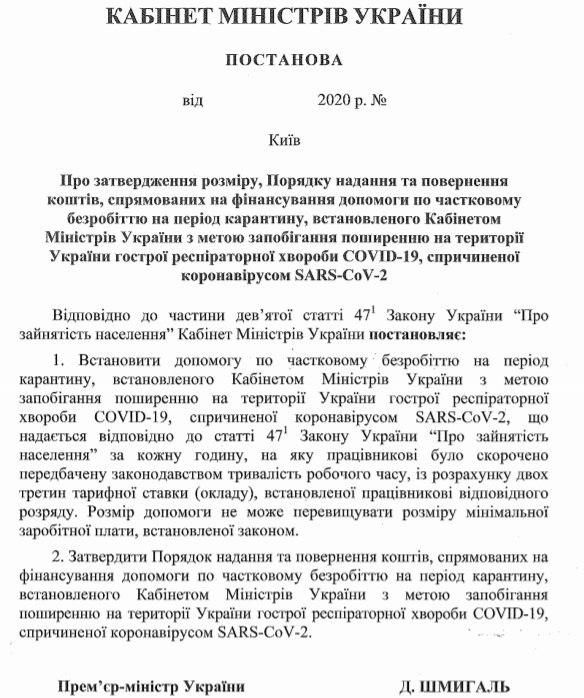 КАБІНЕТ МІНІСТРІВ УКРАЇНИ

ПОСТАНОВА

від 2020 р. №

Київ

Про затвердження розміру, Порядку надання та повернення коштів, спрямованих на фінансування допомоги по частковому безробіттю на період карантину, встановленого Кабінетом Міністрів України з метою запобігання поширенню на території України гострої респіраторної хвороби COVID-19, спричиненої коронавірусом SARS-CoV-2

Відповідно до частини дев'ятої статті $47^1$ Закону України "Про зайнятість населення" Кабінет Міністрів України постановляє:

1. Встановити допомогу по частковому безробіттю на період карантину, встановленого Кабінетом Міністрів України з метою запобігання поширенню на території України гострої респіраторної хвороби COVID-19, спричиненої коронавірусом SARS-CoV-2, що надається відповідно до статті $47^1$ Закону України "Про зайнятість населення" за кожну годину, на яку працівникові було скорочено передбачену законодавством тривалість робочого часу, із розрахунку двох третин тарифної ставки (окладу), встановленої працівникові відповідного розряду. Розмір допомоги не може перевищувати розміру мінімальної заробітної плати, встановленої законом.

2. Затвердити Порядок надання та повернення коштів, спрямованих на фінансування допомоги по частковому безробіттю на період карантину, встановленого Кабінетом Міністрів України з метою запобігання поширенню на території України гострої респіраторної хвороби COVID-19, спричиненої коронавірусом SARS-CoV-2.

Прем'єр-міністр України Д. ШМИГАЛЬ